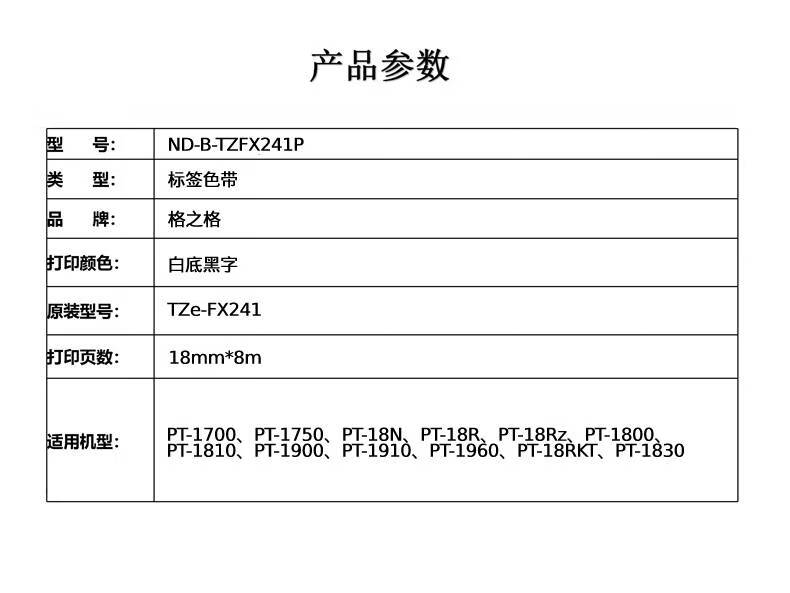 产品参数

| 型　号: | ND-B-TZFX241P |
|---|---|
| 类　型: | 标签色带 |
| 品　牌: | 格之格 |
| 打印颜色: | 白底黑字 |
| 原装型号: | TZe-FX241 |
| 打印页数: | 18mm*8m |
| 适用机型: | PT-1700、PT-1750、PT-18N、PT-18R、PT-18Rz、PT-1800、PT-1810、PT-1900、PT-1910、PT-1960、PT-18RKT、PT-1830 |